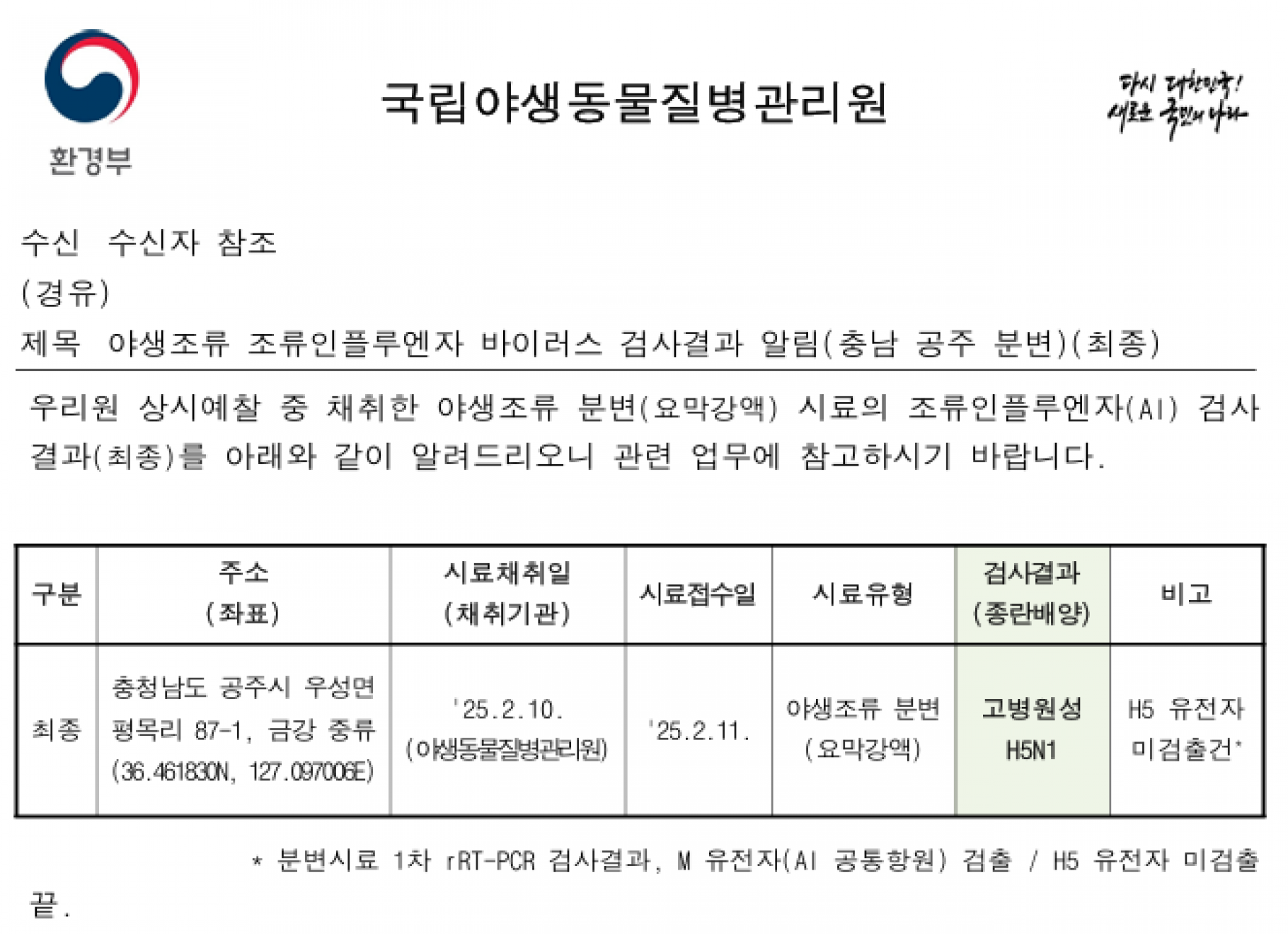 환경부

국립야생동물질병관리원

다시 대한민국! 새로운 국민의 나라

수신 수신자 참조
(경유)
제목 야생조류 조류인플루엔자 바이러스 검사결과 알림(충남 공주 분변)(최종)

우리원 상시예찰 중 채취한 야생조류 분변(요막강액) 시료의 조류인플루엔자(AI) 검사결과(최종)를 아래와 같이 알려드리오니 관련 업무에 참고하시기 바랍니다.

| 구분 | 주소 (좌표) | 시료채취일 (채취기관) | 시료접수일 | 시료유형 | 검사결과 (종란배양) | 비고 |
|---|---|---|---|---|---|---|
| 최종 | 충청남도 공주시 우성면 평목리 87-1, 금강 중류 (36.461830N, 127.097006E) | '25.2.10. (야생동물질병관리원) | '25.2.11. | 야생조류 분변 (요막강액) | 고병원성 H5N1 | H5 유전자 미검출건* |

* 분변시료 1차 rRT-PCR 검사결과, M 유전자(AI 공통항원) 검출 / H5 유전자 미검출

끝.